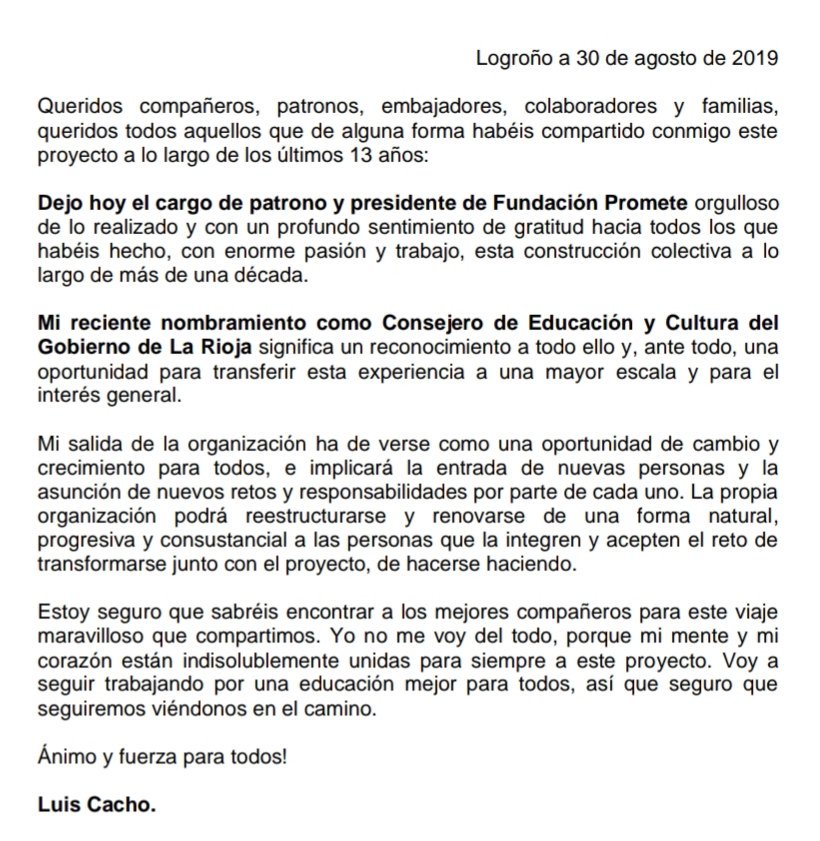 Logroño a 30 de agosto de 2019

Queridos compañeros, patronos, embajadores, colaboradores y familias, queridos todos aquellos que de alguna forma habéis compartido conmigo este proyecto a lo largo de los últimos 13 años:

Dejo hoy el cargo de patrono y presidente de Fundación Promete orgulloso de lo realizado y con un profundo sentimiento de gratitud hacia todos los que habéis hecho, con enorme pasión y trabajo, esta construcción colectiva a lo largo de más de una década.

Mi reciente nombramiento como Consejero de Educación y Cultura del Gobierno de La Rioja significa un reconocimiento a todo ello y, ante todo, una oportunidad para transferir esta experiencia a una mayor escala y para el interés general.

Mi salida de la organización ha de verse como una oportunidad de cambio y crecimiento para todos, e implicará la entrada de nuevas personas y la asunción de nuevos retos y responsabilidades por parte de cada uno. La propia organización podrá reestructurarse y renovarse de una forma natural, progresiva y consustancial a las personas que la integren y acepten el reto de transformarse junto con el proyecto, de hacerse haciendo.

Estoy seguro que sabréis encontrar a los mejores compañeros para este viaje maravilloso que compartimos. Yo no me voy del todo, porque mi mente y mi corazón están indisolublemente unidas para siempre a este proyecto. Voy a seguir trabajando por una educación mejor para todos, así que seguro que seguiremos viéndonos en el camino.

Ánimo y fuerza para todos!

Luis Cacho.